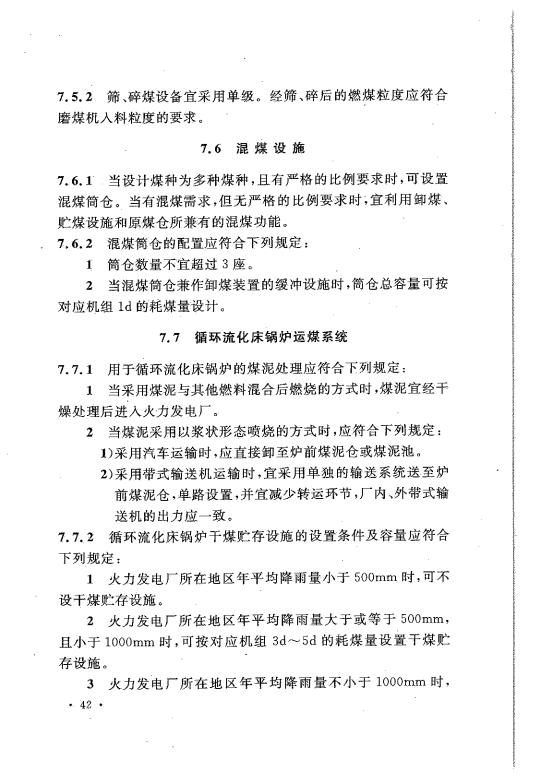 7.5.2 筛、碎煤设备宜采用单级。经筛、碎后的燃煤粒度应符合磨煤机入料粒度的要求。

7.6 混煤设施

7.6.1 当设计煤种为多种煤种，且有严格的比例要求时，可设置混煤筒仓。当有混煤需求，但无严格的比例要求时，宜利用卸煤、贮煤设施和原煤仓所兼有的混煤功能。

7.6.2 混煤筒仓的配置应符合下列规定：

1 筒仓数量不宜超过3座。

2 当混煤筒仓兼作卸煤装置的缓冲设施时，筒仓总容量可按对应机组1d的耗煤量设计。

7.7 循环流化床锅炉运煤系统

7.7.1 用于循环流化床锅炉的煤泥处理应符合下列规定：

1 当采用煤泥与其他燃料混合后燃烧的方式时，煤泥宜经干燥处理后进入火力发电厂。

2 当煤泥采用以浆状形态喷烧的方式时，应符合下列规定：

1)采用汽车运输时，应直接卸至炉前煤泥仓或煤泥池。

2)采用带式输送机运输时，宜采用单独的输送系统送至炉前煤泥仓，单路设置，并宜减少转运环节，厂内、外带式输送机的出力应一致。

7.7.2 循环流化床锅炉干煤贮存设施的设置条件及容量应符合下列规定：

1 火力发电厂所在地区年平均降雨量小于500mm时，可不设干煤贮存设施。

2 火力发电厂所在地区年平均降雨量大于或等于500mm，且小于1000mm时，可按对应机组3d～5d的耗煤量设置干煤贮存设施。

3 火力发电厂所在地区年平均降雨量不小于1000mm时，

· 42 ·